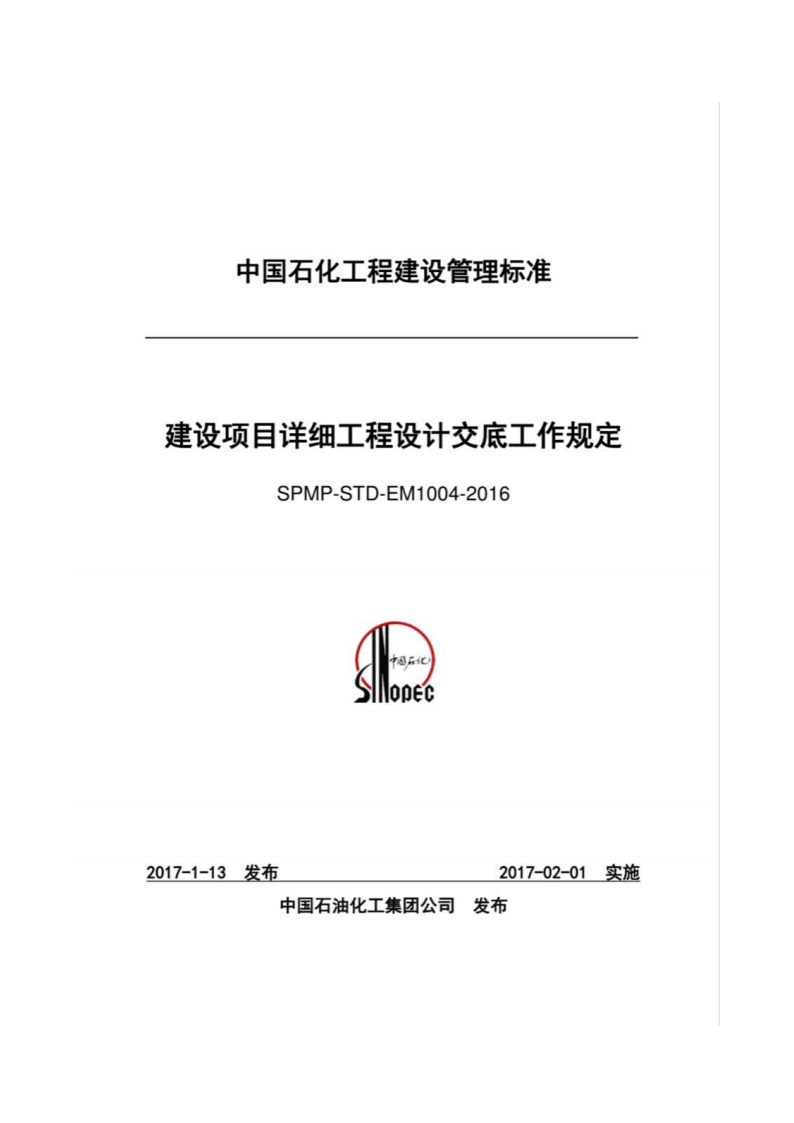 中国石化工程建设管理标准

建设项目详细工程设计交底工作规定

SPMP-STD-EM1004-2016

中国石化

SINOPEC

2017-1-13 发布 2017-02-01 实施

中国石油化工集团公司 发布